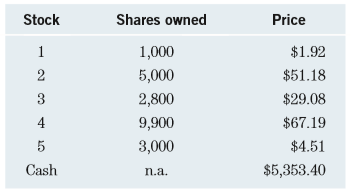 | Stock | Shares owned | Price |
|---|---|---|
| 1 | 1,000 | \$1.92 |
| 2 | 5,000 | \$51.18 |
| 3 | 2,800 | \$29.08 |
| 4 | 9,900 | \$67.19 |
| 5 | 3,000 | \$4.51 |
| Cash | n.a. | \$5,353.40 |